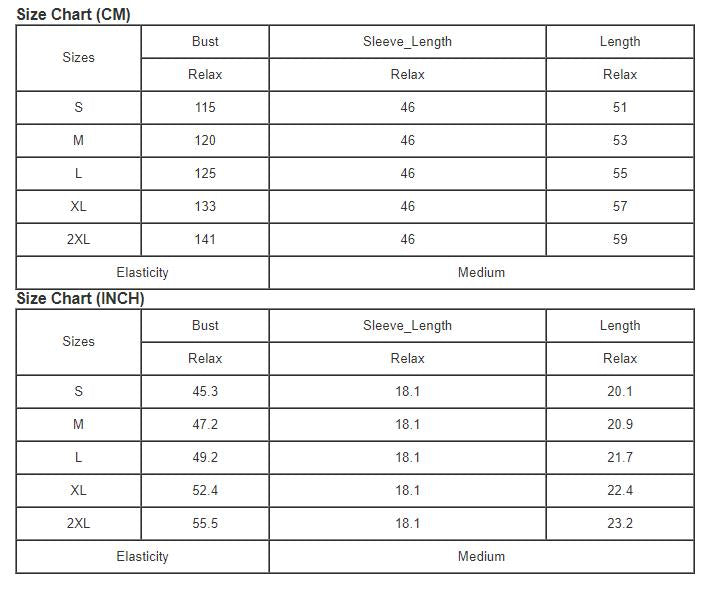 Size Chart (CM)

| Sizes | Bust | Sleeve_Length | Length |
|---|---|---|---|
| | Relax | Relax | Relax |
| S | 115 | 46 | 51 |
| M | 120 | 46 | 53 |
| L | 125 | 46 | 55 |
| XL | 133 | 46 | 57 |
| 2XL | 141 | 46 | 59 |
| Elasticity | | Medium | |

Size Chart (INCH)

| Sizes | Bust | Sleeve_Length | Length |
|---|---|---|---|
| | Relax | Relax | Relax |
| S | 45.3 | 18.1 | 20.1 |
| M | 47.2 | 18.1 | 20.9 |
| L | 49.2 | 18.1 | 21.7 |
| XL | 52.4 | 18.1 | 22.4 |
| 2XL | 55.5 | 18.1 | 23.2 |
| Elasticity | | Medium | |